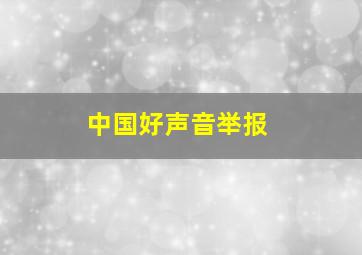 中国好声音举报